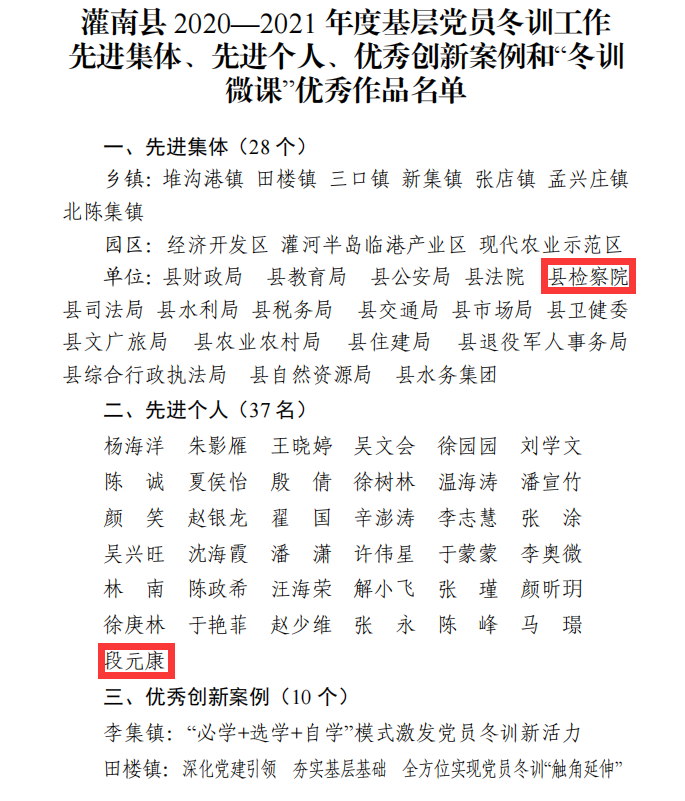 灌南县 2020—2021 年度基层党员冬训工作先进集体、先进个人、优秀创新案例和“冬训微课”优秀作品名单

一、先进集体（28 个）

乡镇：堆沟港镇 田楼镇 三口镇 新集镇 张店镇 孟兴庄镇 北陈集镇

园区：经济开发区 灌河半岛临港产业区 现代农业示范区

单位：县财政局 县教育局 县公安局 县法院 县检察院 县司法局 县水利局 县税务局 县交通局 县市场局 县卫健委 县文广旅局 县农业农村局 县住建局 县退役军人事务局 县综合行政执法局 县自然资源局 县水务集团

二、先进个人（37 名）

杨海洋 朱影雁 王晓婷 吴文会 徐园园 刘学文
陈 诚 夏侯怡 殷 倩 徐树林 温海涛 潘宣竹
颜 笑 赵银龙 翟 国 辛澎涛 李志慧 张 涂
吴兴旺 沈海霞 潘 潇 许伟星 于蒙蒙 李奥微
林 南 陈政希 汪海荣 解小飞 张 瑾 颜昕玥
徐庚林 于艳菲 赵少维 张 永 陈 峰 马 璟
段元康

三、优秀创新案例（10 个）

李集镇：“必学+选学+自学”模式激发党员冬训新活力

田楼镇：深化党建引领 夯实基层基础 全方位实现党员冬训“触角延伸”